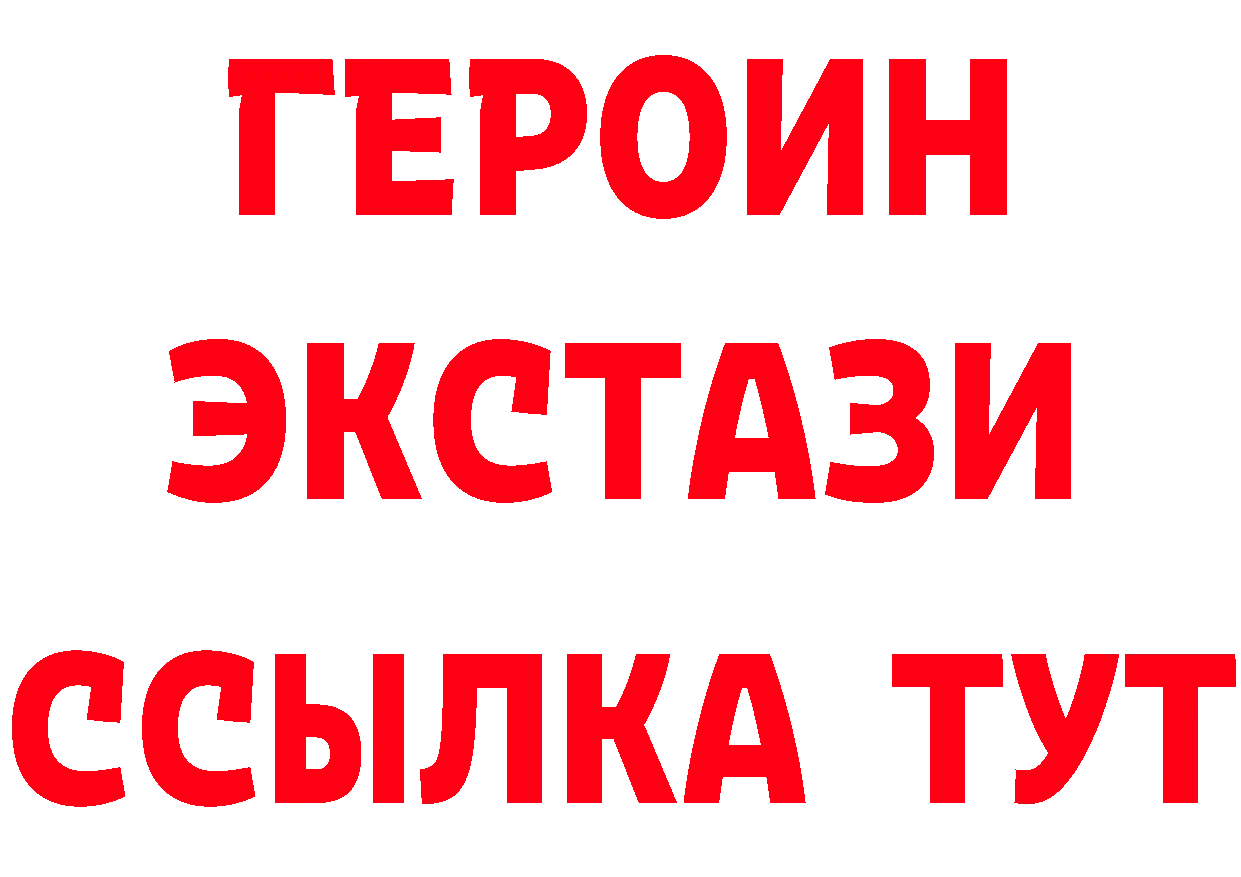 ГЕРОИН
ЭКСТАЗИ
ССЫЛКА ТУТ